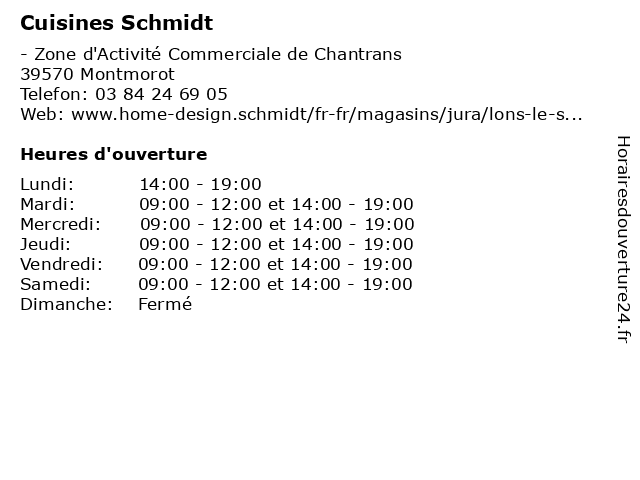 Cuisines Schmidt

- Zone d'Activité Commerciale de Chantrans
39570 Montmorot
Telefon: 03 84 24 69 05
Web: www.home-design.schmidt/fr-fr/magasins/jura/lons-le-s...

Heures d'ouverture

| | |
|---|---|
| Lundi: | 14:00 - 19:00 |
| Mardi: | 09:00 - 12:00 et 14:00 - 19:00 |
| Mercredi: | 09:00 - 12:00 et 14:00 - 19:00 |
| Jeudi: | 09:00 - 12:00 et 14:00 - 19:00 |
| Vendredi: | 09:00 - 12:00 et 14:00 - 19:00 |
| Samedi: | 09:00 - 12:00 et 14:00 - 19:00 |
| Dimanche: | Fermé |

Horairesdouverture24.fr